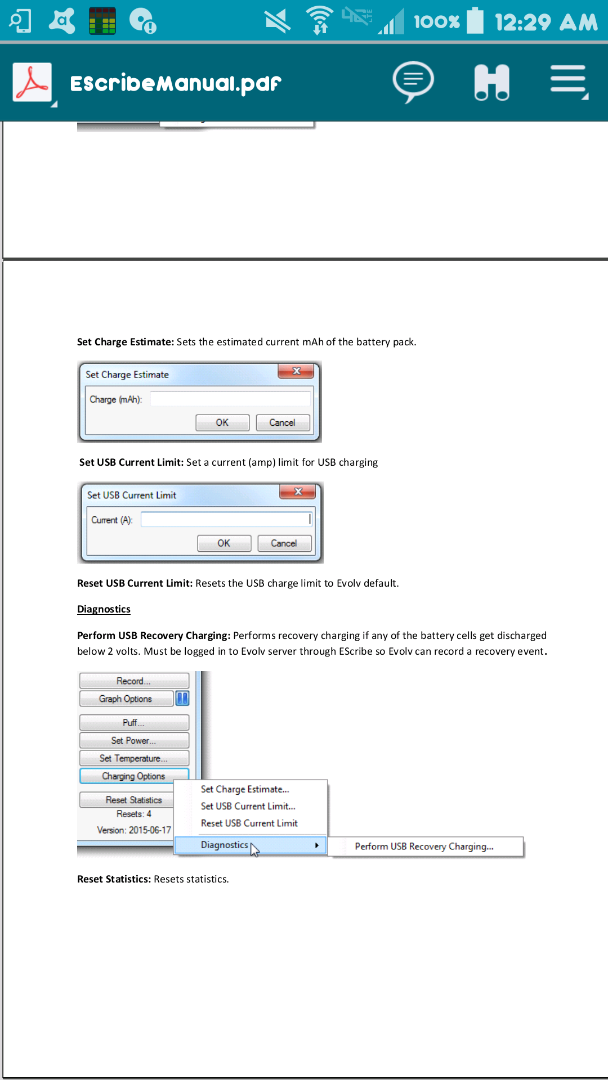 100% 12:29 AM

EScribeManual.pdf

Set Charge Estimate: Sets the estimated current mAh of the battery pack.

Set Charge Estimate

Charge (mAh):

OK Cancel

Set USB Current Limit: Set a current (amp) limit for USB charging

Set USB Current Limit

Current (A):

OK Cancel

Reset USB Current Limit: Resets the USB charge limit to Evolv default.

Diagnostics

Perform USB Recovery Charging: Performs recovery charging if any of the battery cells get discharged below 2 volts. Must be logged in to Evolv server through EScribe so Evolv can record a recovery event.

Record...
Graph Options
Puff...
Set Power...
Set Temperature...
Charging Options
Reset Statistics
Resets: 4
Version: 2015-06-17

Set Charge Estimate...
Set USB Current Limit...
Reset USB Current Limit
Diagnostics
Perform USB Recovery Charging...

Reset Statistics: Resets statistics.